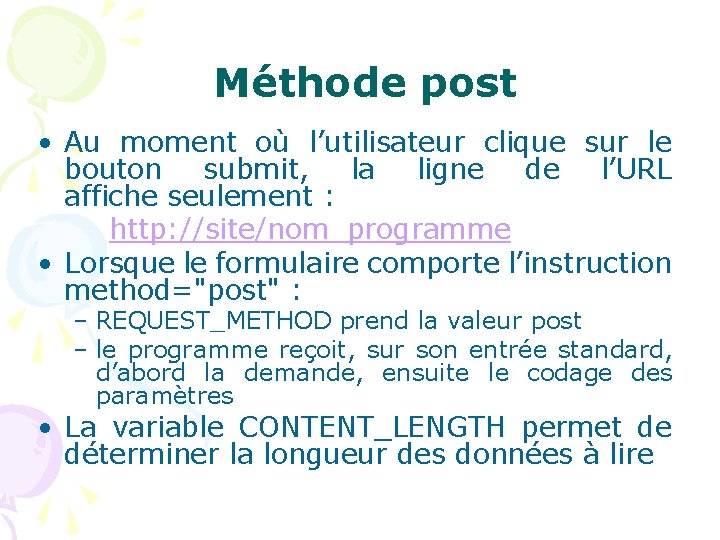 Méthode post

• Au moment où l'utilisateur clique sur le bouton submit, la ligne de l'URL affiche seulement :

http://site/nom_programme

• Lorsque le formulaire comporte l'instruction method="post" :
  – REQUEST_METHOD prend la valeur post
  – le programme reçoit, sur son entrée standard, d'abord la demande, ensuite le codage des paramètres

• La variable CONTENT_LENGTH permet de déterminer la longueur des données à lire